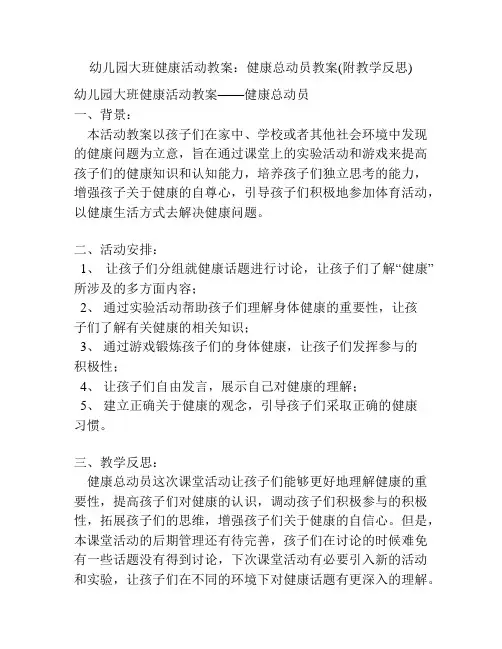 幼儿园大班健康活动教案：健康总动员教案(附教学反思)

幼儿园大班健康活动教案——健康总动员

一、背景：

本活动教案以孩子们在家中、学校或者其他社会环境中发现的健康问题为立意，旨在通过课堂上的实验活动和游戏来提高孩子们的健康知识和认知能力，培养孩子们独立思考的能力，增强孩子关于健康的自尊心，引导孩子们积极地参加体育活动，以健康生活方式去解决健康问题。

二、活动安排：

1、 让孩子们分组就健康话题进行讨论，让孩子们了解“健康”所涉及的多方面内容；

2、 通过实验活动帮助孩子们理解身体健康的重要性，让孩子们了解有关健康的相关知识；

3、 通过游戏锻炼孩子们的身体健康，让孩子们发挥参与的积极性；

4、 让孩子们自由发言，展示自己对健康的理解；

5、 建立正确关于健康的观念，引导孩子们采取正确的健康习惯。

三、教学反思：

健康总动员这次课堂活动让孩子们能够更好地理解健康的重要性，提高孩子们对健康的认识，调动孩子们积极参与的积极性，拓展孩子们的思维，增强孩子们关于健康的自信心。但是，本课堂活动的后期管理还有待完善，孩子们在讨论的时候难免有一些话题没有得到讨论，下次课堂活动有必要引入新的活动和实验，让孩子们在不同的环境下对健康话题有更深入的理解。